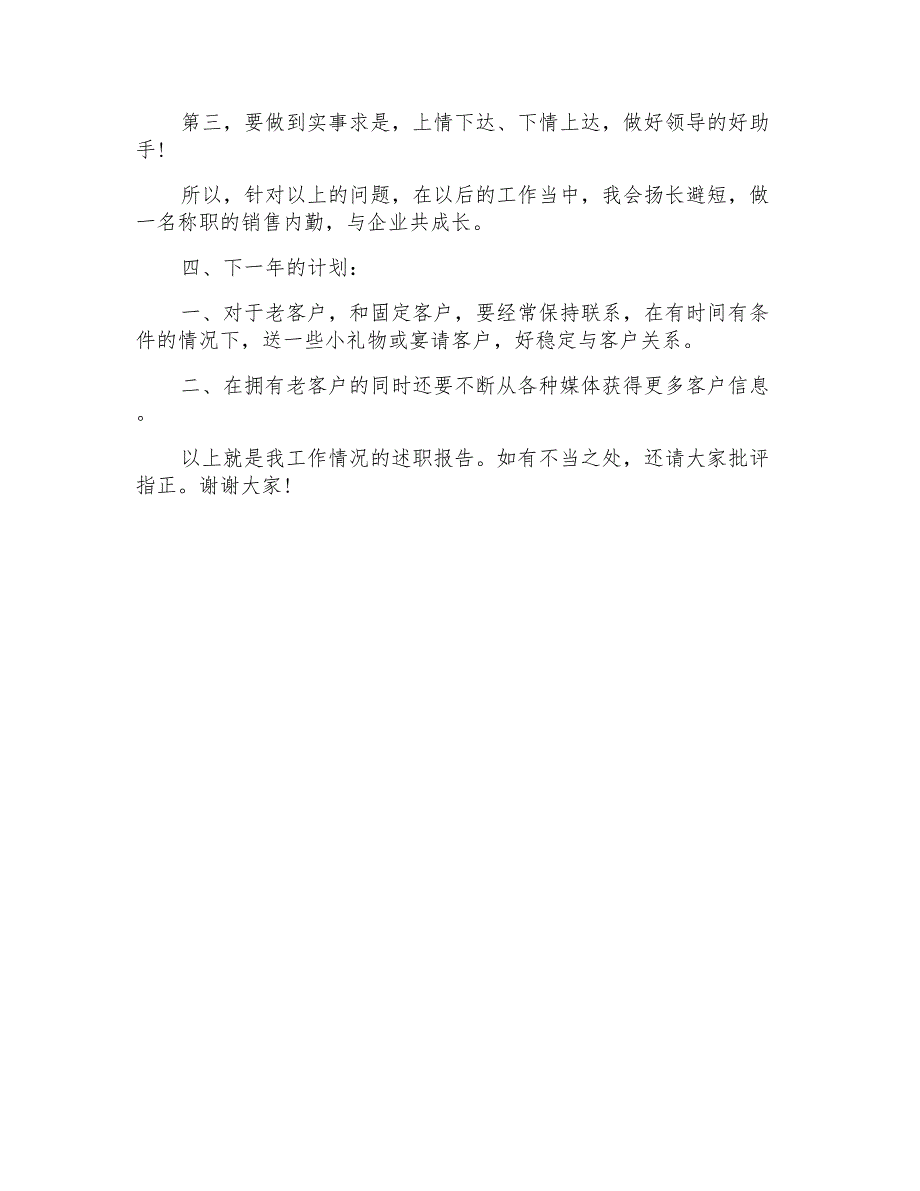 第三，要做到实事求是，上情下达、下情上达，做好领导的好助手！

所以，针对以上的问题，在以后的工作当中，我会扬长避短，做一名称职的销售内勤，与企业共成长。

四、下一年的计划：

一、对于老客户，和固定客户，要经常保持联系，在有时间有条件的情况下，送一些小礼物或宴请客户，好稳定与客户关系。

二、在拥有老客户的同时还要不断从各种媒体获得更多客户信息。

以上就是我工作情况的述职报告。如有不当之处，还请大家批评指正。谢谢大家！